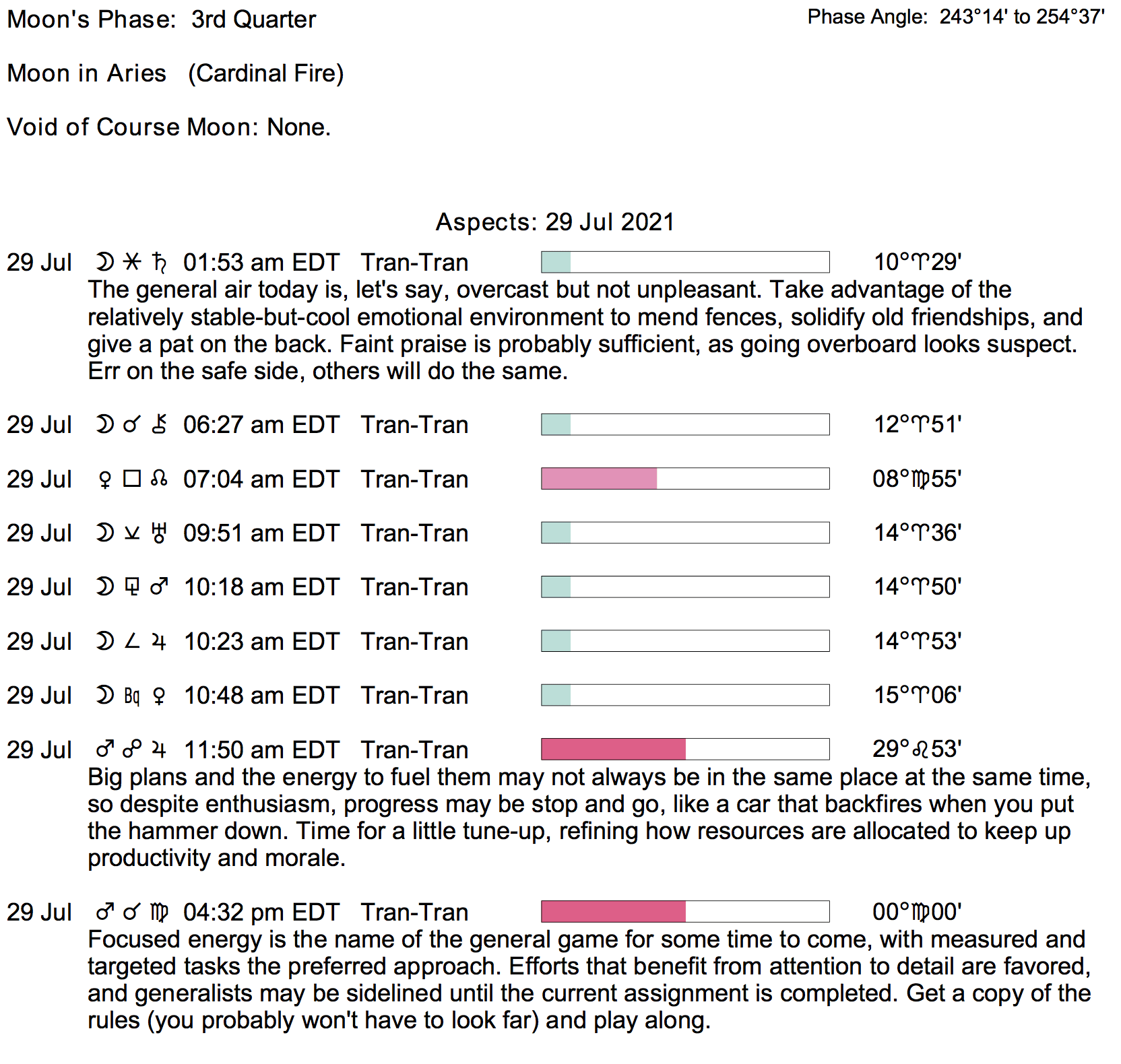 Moon's Phase: 3rd Quarter

Phase Angle: 243°14' to 254°37'

Moon in Aries (Cardinal Fire)

Void of Course Moon: None.

Aspects: 29 Jul 2021

29 Jul ☽ ⚹ ♄ 01:53 am EDT Tran-Tran 10°♈29'
The general air today is, let's say, overcast but not unpleasant. Take advantage of the relatively stable-but-cool emotional environment to mend fences, solidify old friendships, and give a pat on the back. Faint praise is probably sufficient, as going overboard looks suspect. Err on the safe side, others will do the same.

29 Jul ☽ ☌ ⚷ 06:27 am EDT Tran-Tran 12°♈51'

29 Jul ♀ □ ☊ 07:04 am EDT Tran-Tran 08°♍55'

29 Jul ☽ ⚺ ♅ 09:51 am EDT Tran-Tran 14°♈36'

29 Jul ☽ ⚼ ♂ 10:18 am EDT Tran-Tran 14°♈50'

29 Jul ☽ ∠ ♃ 10:23 am EDT Tran-Tran 14°♈53'

29 Jul ☽ Bq ♀ 10:48 am EDT Tran-Tran 15°♈06'

29 Jul ♂ ☍ ♃ 11:50 am EDT Tran-Tran 29°♌53'
Big plans and the energy to fuel them may not always be in the same place at the same time, so despite enthusiasm, progress may be stop and go, like a car that backfires when you put the hammer down. Time for a little tune-up, refining how resources are allocated to keep up productivity and morale.

29 Jul ♂ ☌ ♍ 04:32 pm EDT Tran-Tran 00°♍00'
Focused energy is the name of the general game for some time to come, with measured and targeted tasks the preferred approach. Efforts that benefit from attention to detail are favored, and generalists may be sidelined until the current assignment is completed. Get a copy of the rules (you probably won't have to look far) and play along.